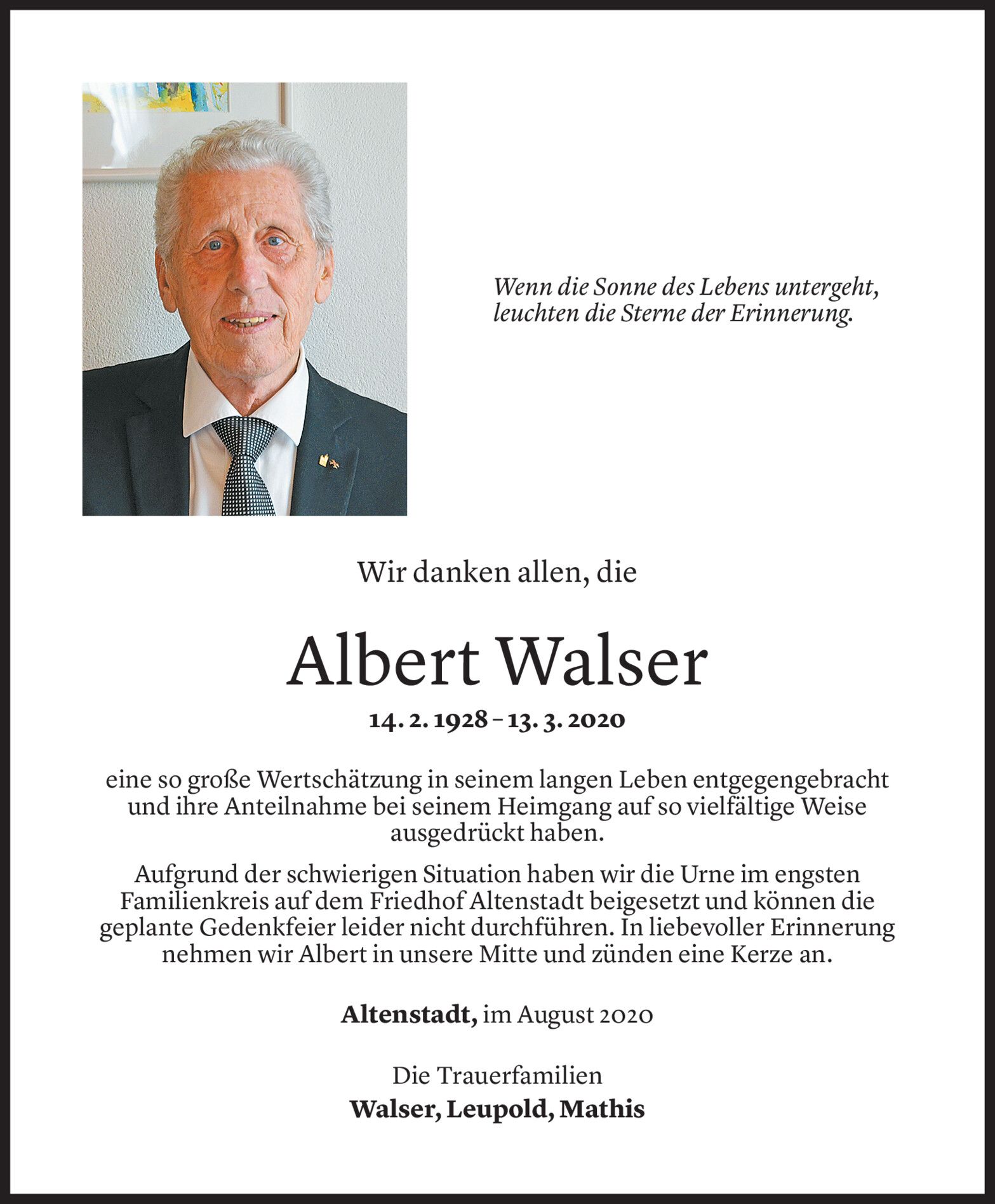 Wenn die Sonne des Lebens untergeht,
leuchten die Sterne der Erinnerung.

Wir danken allen, die

Albert Walser

14. 2. 1928 – 13. 3. 2020

eine so große Wertschätzung in seinem langen Leben entgegengebracht und ihre Anteilnahme bei seinem Heimgang auf so vielfältige Weise ausgedrückt haben.

Aufgrund der schwierigen Situation haben wir die Urne im engsten Familienkreis auf dem Friedhof Altenstadt beigesetzt und können die geplante Gedenkfeier leider nicht durchführen. In liebevoller Erinnerung nehmen wir Albert in unsere Mitte und zünden eine Kerze an.

Altenstadt, im August 2020

Die Trauerfamilien
Walser, Leupold, Mathis